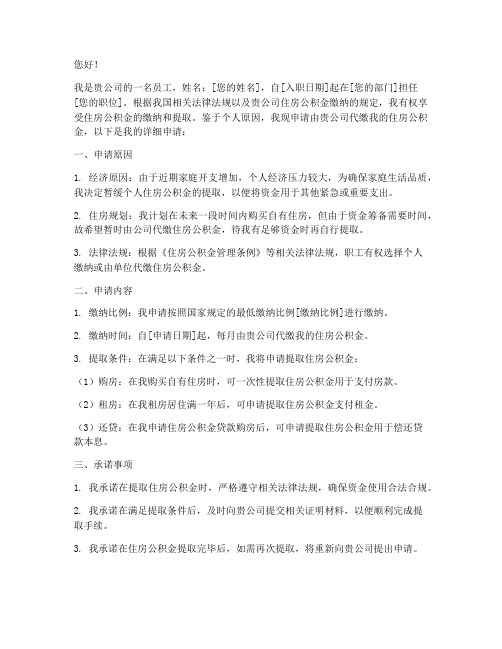 您好！

我是贵公司的一名员工，姓名：[您的姓名]，自[入职日期]起在[您的部门]担任[您的职位]。根据我国相关法律法规以及贵公司住房公积金缴纳的规定，我有权享受住房公积金的缴纳和提取。鉴于个人原因，我现申请由贵公司代缴我的住房公积金，以下是我的详细申请：

一、申请原因

1. 经济原因：由于近期家庭开支增加，个人经济压力较大，为确保家庭生活品质，我决定暂缓个人住房公积金的提取，以便将资金用于其他紧急或重要支出。

2. 住房规划：我计划在未来一段时间内购买自有住房，但由于资金筹备需要时间，故希望暂时由公司代缴住房公积金，待我有足够资金时再自行提取。

3. 法律法规：根据《住房公积金管理条例》等相关法律法规，职工有权选择个人缴纳或由单位代缴住房公积金。

二、申请内容

1. 缴纳比例：我申请按照国家规定的最低缴纳比例[缴纳比例]进行缴纳。

2. 缴纳时间：自[申请日期]起，每月由贵公司代缴我的住房公积金。

3. 提取条件：在满足以下条件之一时，我将申请提取住房公积金：

（1）购房：在我购买自有住房时，可一次性提取住房公积金用于支付房款。

（2）租房：在我租房居住满一年后，可申请提取住房公积金支付租金。

（3）还贷：在我申请住房公积金贷款购房后，可申请提取住房公积金用于偿还贷款本息。

三、承诺事项

1. 我承诺在提取住房公积金时，严格遵守相关法律法规，确保资金使用合法合规。

2. 我承诺在满足提取条件后，及时向贵公司提交相关证明材料，以便顺利完成提取手续。

3. 我承诺在住房公积金提取完毕后，如需再次提取，将重新向贵公司提出申请。